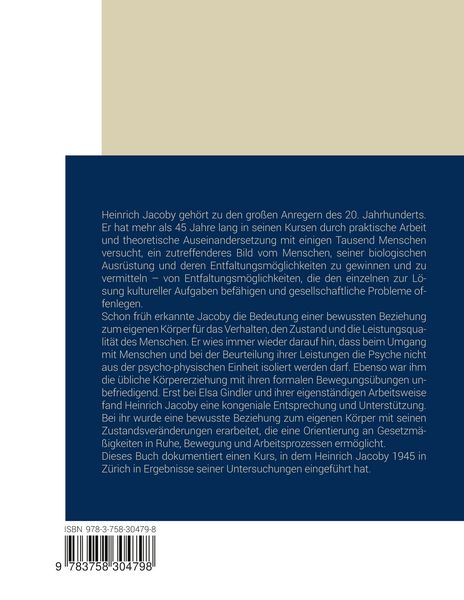 Heinrich Jacoby gehört zu den großen Anregern des 20. Jahrhunderts. Er hat mehr als 45 Jahre lang in seinen Kursen durch praktische Arbeit und theoretische Auseinandersetzung mit einigen Tausend Menschen versucht, ein zutreffenderes Bild vom Menschen, seiner biologischen Ausrüstung und deren Entfaltungsmöglichkeiten zu gewinnen und zu vermitteln – von Entfaltungsmöglichkeiten, die den einzelnen zur Lösung kultureller Aufgaben befähigen und gesellschaftliche Probleme offenlegen.
Schon früh erkannte Jacoby die Bedeutung einer bewussten Beziehung zum eigenen Körper für das Verhalten, den Zustand und die Leistungsqualität des Menschen. Er wies immer wieder darauf hin, dass beim Umgang mit Menschen und bei der Beurteilung ihrer Leistungen die Psyche nicht aus der psycho-physischen Einheit isoliert werden darf. Ebenso war ihm die übliche Körpererziehung mit ihren formalen Bewegungsübungen unbefriedigend. Erst bei Elsa Gindler und ihrer eigenständigen Arbeitsweise fand Heinrich Jacoby eine kongeniale Entsprechung und Unterstützung. Bei ihr wurde eine bewusste Beziehung zum eigenen Körper mit seinen Zustandsveränderungen erarbeitet, die eine Orientierung an Gesetzmäßigkeiten in Ruhe, Bewegung und Arbeitsprozessen ermöglicht.
Dieses Buch dokumentiert einen Kurs, in dem Heinrich Jacoby 1945 in Zürich in Ergebnisse seiner Untersuchungen eingeführt hat.

ISBN 978-3-758-30479-8
9 783758 304798